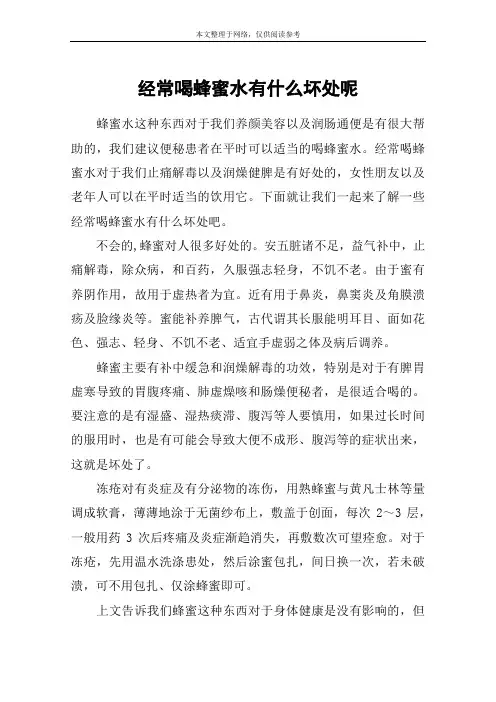 本文整理于网络，仅供阅读参考

经常喝蜂蜜水有什么坏处呢

蜂蜜水这种东西对于我们养颜美容以及润肠通便是有很大帮助的，我们建议便秘患者在平时可以适当的喝蜂蜜水。经常喝蜂蜜水对于我们止痛解毒以及润燥健脾是有好处的，女性朋友以及老年人可以在平时适当的饮用它。下面就让我们一起来了解一些经常喝蜂蜜水有什么坏处吧。

不会的,蜂蜜对人很多好处的。安五脏诸不足，益气补中，止痛解毒，除众病，和百药，久服强志轻身，不饥不老。由于蜜有养阴作用，故用于虚热者为宜。近有用于鼻炎，鼻窦炎及角膜溃疡及睑缘炎等。蜜能补养脾气，古代谓其长服能明耳目、面如花色、强志、轻身、不饥不老、适宜手虚弱之体及病后调养。

蜂蜜主要有补中缓急和润燥解毒的功效，特别是对于有脾胃虚寒导致的胃腹疼痛、肺虚燥咳和肠燥便秘者，是很适合喝的。要注意的是有湿盛、湿热痰滞、腹泻等人要慎用，如果过长时间的服用时，也是有可能会导致大便不成形、腹泻等的症状出来，这就是坏处了。

冻疮对有炎症及有分泌物的冻伤，用熟蜂蜜与黄凡士林等量调成软膏，薄薄地涂于无菌纱布上，敷盖于创面，每次 2～3 层，一般用药 3 次后疼痛及炎症渐趋消失，再敷数次可望痊愈。对于冻疮，先用温水洗涤患处，然后涂蜜包扎，间日换一次，若未破溃，可不用包扎、仅涂蜂蜜即可。

上文告诉我们蜂蜜这种东西对于身体健康是没有影响的，但